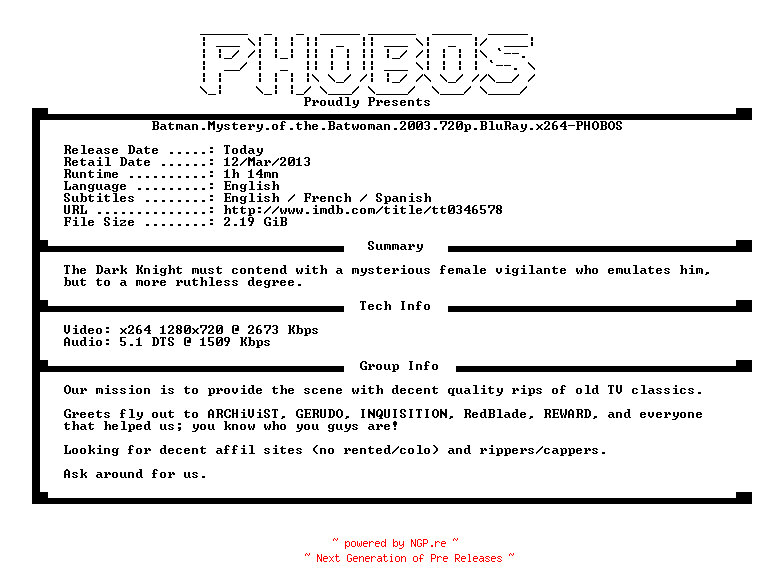 PHOBOS

Proudly Presents

Batman.Mystery.of.the.Batwoman.2003.720p.BluRay.x264-PHOBOS

Release Date .....: Today
Retail Date ......: 12/Mar/2013
Runtime ..........: 1h 14mn
Language .........: English
Subtitles ........: English / French / Spanish
URL ..............: http://www.imdb.com/title/tt0346578
File Size ........: 2.19 GiB

Summary

The Dark Knight must contend with a mysterious female vigilante who emulates him, but to a more ruthless degree.

Tech Info

Video: x264 1280x720 @ 2673 Kbps
Audio: 5.1 DTS @ 1509 Kbps

Group Info

Our mission is to provide the scene with decent quality rips of old TV classics.

Greets fly out to ARCHiViST, GERUDO, INQUISITION, RedBlade, REWARD, and everyone that helped us; you know who you guys are!

Looking for decent affil sites (no rented/colo) and rippers/cappers.

Ask around for us.

~ powered by NGP.re ~
~ Next Generation of Pre Releases ~